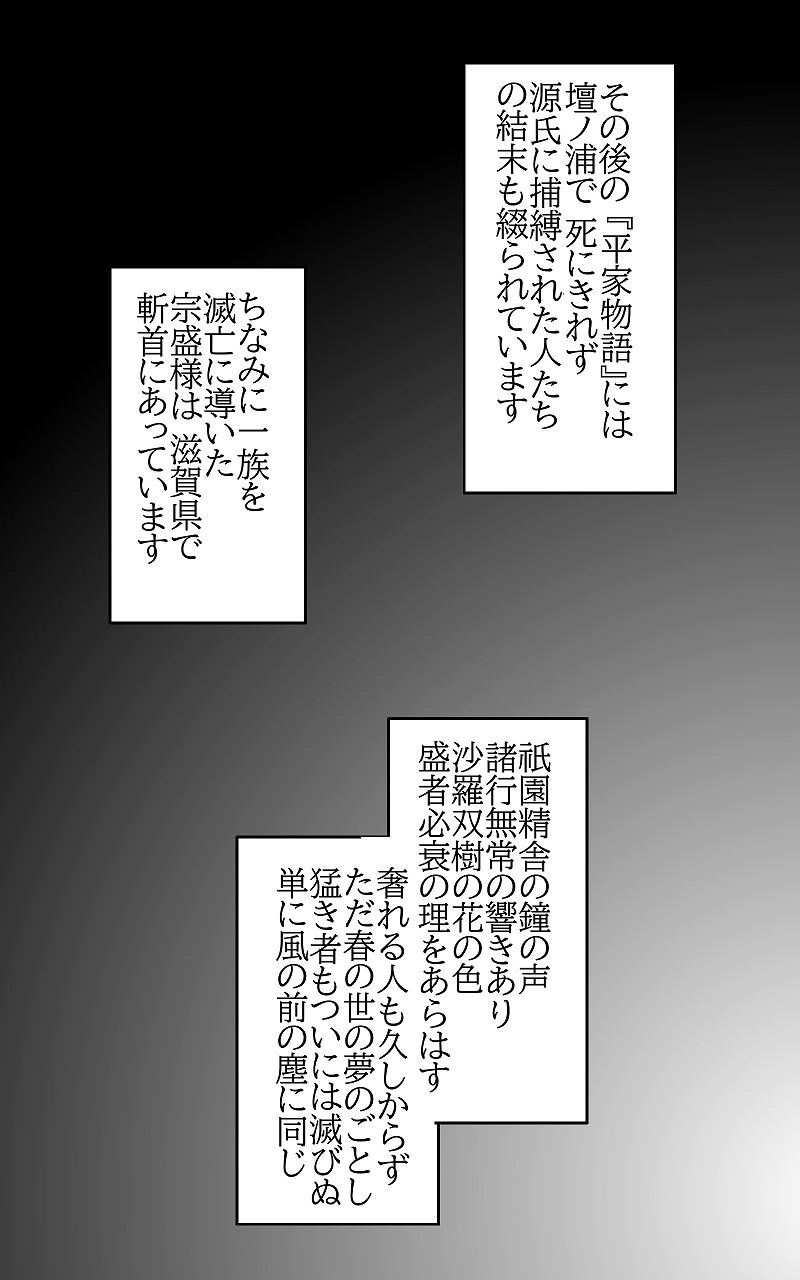 その後の『平家物語』には
壇ノ浦で 死にきれず
源氏に捕縛された人たち
の結末も綴られています

ちなみに一族を
滅亡に導いた
宗盛様は 滋賀県で
斬首にあっています

祇園精舎の鐘の声
諸行無常の響きあり
沙羅双樹の花の色
盛者必衰の理をあらはす

奢れる人も久しからず
ただ春の世の夢のごとし
猛き者もついには滅びぬ
単に風の前の塵に同じ